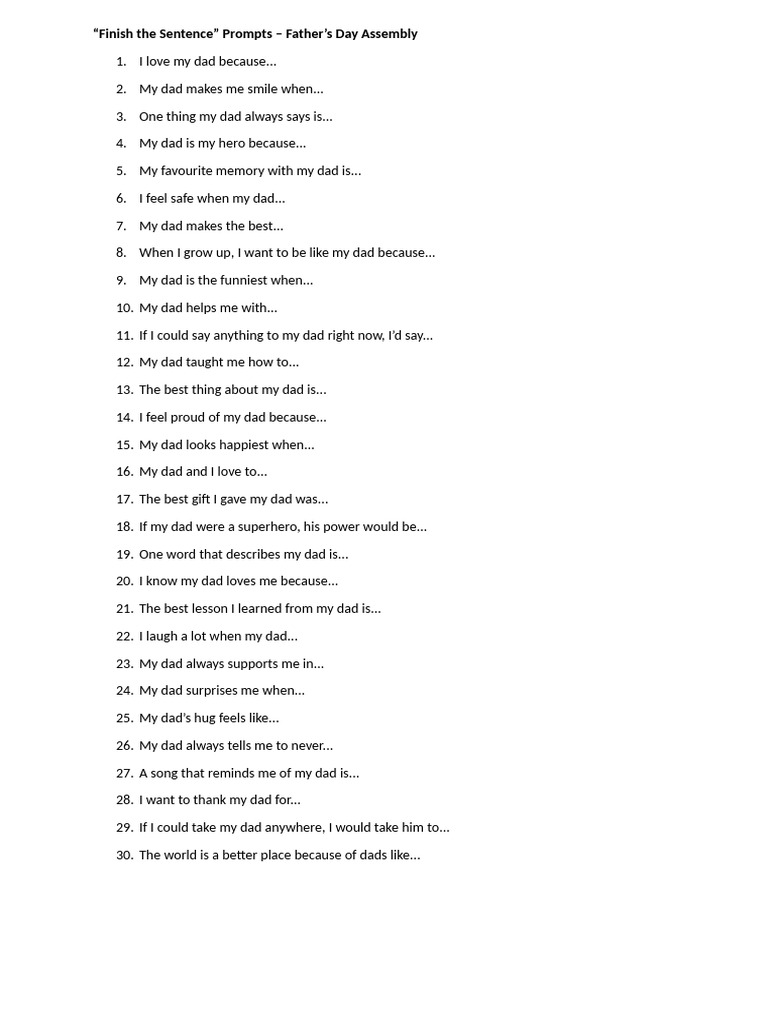 “Finish the Sentence” Prompts – Father’s Day Assembly

1. I love my dad because…
2. My dad makes me smile when…
3. One thing my dad always says is…
4. My dad is my hero because…
5. My favourite memory with my dad is…
6. I feel safe when my dad…
7. My dad makes the best…
8. When I grow up, I want to be like my dad because…
9. My dad is the funniest when…
10. My dad helps me with…
11. If I could say anything to my dad right now, I’d say…
12. My dad taught me how to…
13. The best thing about my dad is…
14. I feel proud of my dad because…
15. My dad looks happiest when…
16. My dad and I love to…
17. The best gift I gave my dad was…
18. If my dad were a superhero, his power would be…
19. One word that describes my dad is…
20. I know my dad loves me because…
21. The best lesson I learned from my dad is…
22. I laugh a lot when my dad…
23. My dad always supports me in…
24. My dad surprises me when…
25. My dad’s hug feels like…
26. My dad always tells me to never…
27. A song that reminds me of my dad is…
28. I want to thank my dad for…
29. If I could take my dad anywhere, I would take him to…
30. The world is a better place because of dads like…